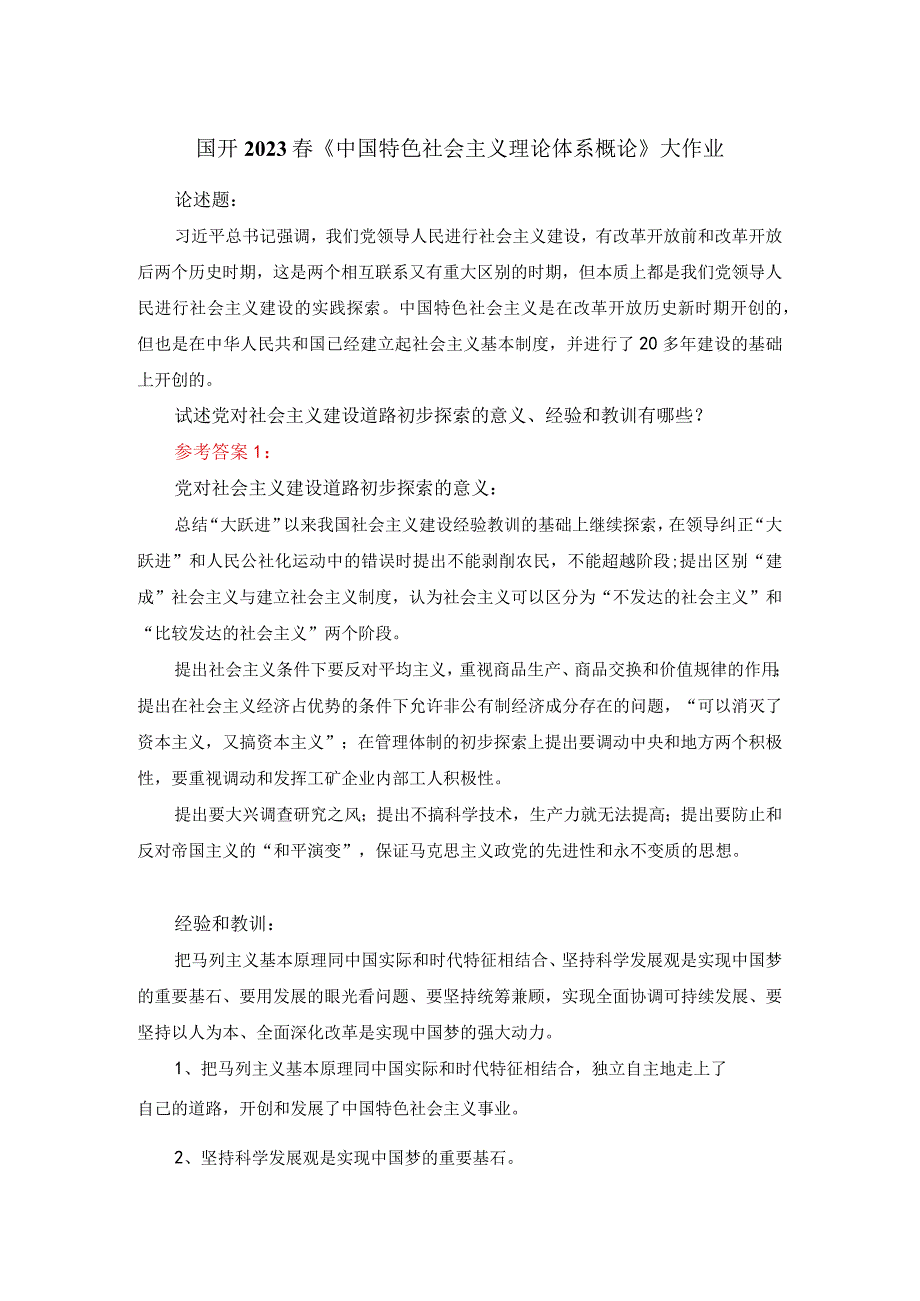 国开2023春《中国特色社会主义理论体系概论》大作业

论述题：

习近平总书记强调，我们党领导人民进行社会主义建设，有改革开放前和改革开放后两个历史时期，这是两个相互联系又有重大区别的时期，但本质上都是我们党领导人民进行社会主义建设的实践探索。中国特色社会主义是在改革开放历史新时期开创的，但也是在中华人民共和国已经建立起社会主义基本制度，并进行了20多年建设的基础上开创的。

试述党对社会主义建设道路初步探索的意义、经验和教训有哪些？

参考答案1：

党对社会主义建设道路初步探索的意义：

总结“大跃进”以来我国社会主义建设经验教训的基础上继续探索，在领导纠正“大跃进”和人民公社化运动中的错误时提出不能剥削农民，不能超越阶段；提出区别“建成”社会主义与建立社会主义制度，认为社会主义可以区分为“不发达的社会主义”和“比较发达的社会主义”两个阶段。

提出社会主义条件下要反对平均主义，重视商品生产、商品交换和价值规律的作用；提出在社会主义经济占优势的条件下允许非公有制经济成分存在的问题，“可以消灭了资本主义，又搞资本主义”；在管理体制的初步探索上提出要调动中央和地方两个积极性，要重视调动和发挥工矿企业内部工人积极性。

提出要大兴调查研究之风；提出不搞科学技术，生产力就无法提高；提出要防止和反对帝国主义的“和平演变”，保证马克思主义政党的先进性和永不变质的思想。

经验和教训：

把马列主义基本原理同中国实际和时代特征相结合、坚持科学发展观是实现中国梦的重要基石、要用发展的眼光看问题、要坚持统筹兼顾，实现全面协调可持续发展、要坚持以人为本、全面深化改革是实现中国梦的强大动力。

1、把马列主义基本原理同中国实际和时代特征相结合，独立自主地走上了自己的道路，开创和发展了中国特色社会主义事业。

2、坚持科学发展观是实现中国梦的重要基石。